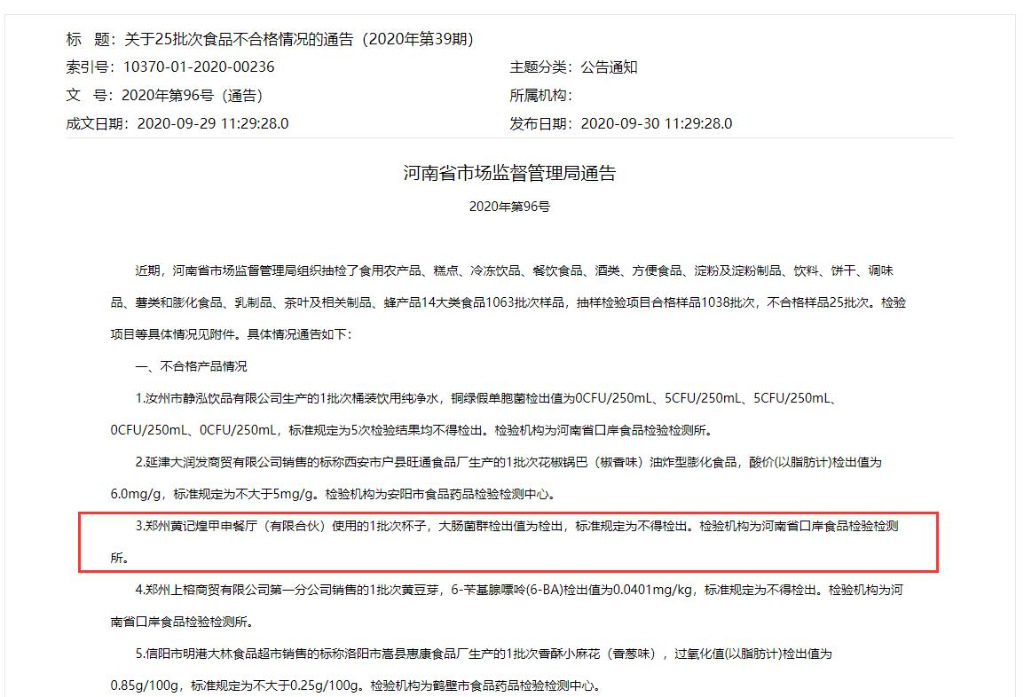 标　题：关于25批次食品不合格情况的通告（2020年第39期）
索引号：10370-01-2020-00236
主题分类：公告通知
文　号：2020年第96号（通告）
所属机构：
成文日期：2020-09-29 11:29:28.0
发布日期：2020-09-30 11:29:28.0

河南省市场监督管理局通告

2020年第96号

近期，河南省市场监督管理局组织抽检了食用农产品、糕点、冷冻饮品、餐饮食品、酒类、方便食品、淀粉及淀粉制品、饮料、饼干、调味品、薯类和膨化食品、乳制品、茶叶及相关制品、蜂产品14大类食品1063批次样品，抽样检验项目合格样品1038批次，不合格样品25批次。检验项目等具体情况见附件。具体情况通告如下：

一、不合格产品情况

1.汝州市静泓饮品有限公司生产的1批次桶装饮用纯净水，铜绿假单胞菌检出值为0CFU/250mL、5CFU/250mL、5CFU/250mL、0CFU/250mL、0CFU/250mL，标准规定为5次检验结果均不得检出。检验机构为河南省口岸食品检验检测所。

2.延津大润发商贸有限公司销售的标称西安市户县旺通食品厂生产的1批次花椒锅巴（椒香味）油炸型膨化食品，酸价(以脂肪计)检出值为6.0mg/g，标准规定为不大于5mg/g。检验机构为安阳市食品药品检验检测中心。

3.郑州黄记煌甲申餐厅（有限合伙）使用的1批次杯子，大肠菌群检出值为检出，标准规定为不得检出。检验机构为河南省口岸食品检验检测所。

4.郑州上榕商贸有限公司第一分公司销售的1批次黄豆芽，6-苄基腺嘌呤(6-BA)检出值为0.0401mg/kg，标准规定为不得检出。检验机构为河南省口岸食品检验检测所。

5.信阳市明港大林食品超市销售的标称洛阳市嵩县惠康食品厂生产的1批次香酥小麻花（香葱味），过氧化值(以脂肪计)检出值为0.85g/100g，标准规定为不大于0.25g/100g。检验机构为鹤壁市食品药品检验检测中心。